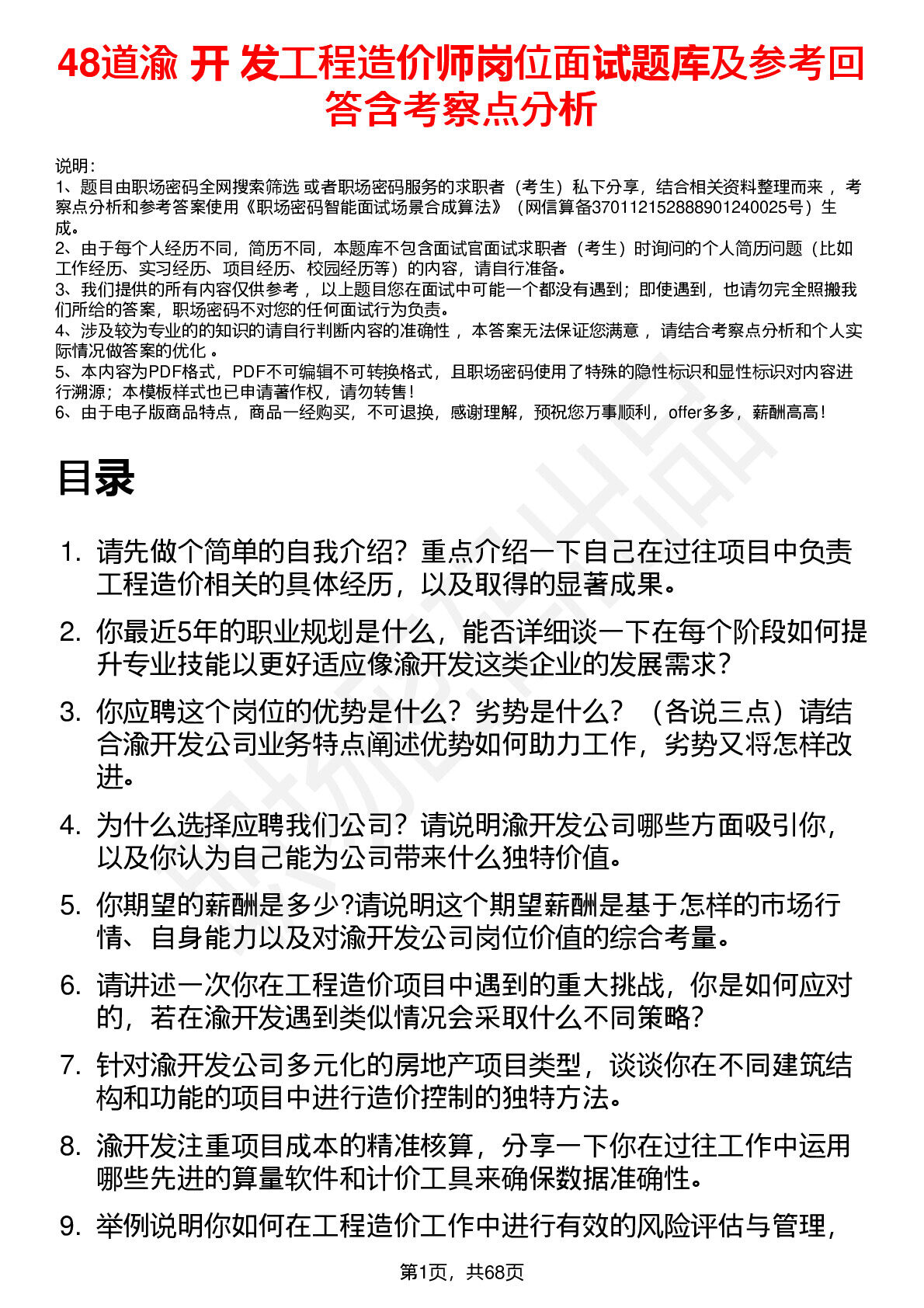 48道渝 开 发工程造价师岗位面试题库及参考回答含考察点分析

说明：
1、题目由职场密码全网搜索筛选 或者职场密码服务的求职者（考生）私下分享，结合相关资料整理而来 ，考察点分析和参考答案使用《职场密码智能面试场景合成算法》（网信算备370112152888901240025号）生成。
2、由于每个人经历不同，简历不同，本题库不包含面试官面试求职者（考生）时询问的个人简历问题（比如工作经历、实习经历、项目经历、校园经历等）的内容，请自行准备。
3、我们提供的所有内容仅供参考 ，以上题目您在面试中可能一个都没有遇到；即使遇到，也请勿完全照搬我们所给的答案，职场密码不对您的任何面试行为负责。
4、涉及较为专业的的知识的请自行判断内容的准确性 ，本答案无法保证您满意 ，请结合考察点分析和个人实际情况做答案的优化 。
5、本内容为PDF格式，PDF不可编辑不可转换格式，且职场密码使用了特殊的隐性标识和显性标识对内容进行溯源；本模板样式也已申请著作权，请勿转售！
6、由于电子版商品特点，商品一经购买，不可退换，感谢理解，预祝您万事顺利，offer多多，薪酬高高！

目录

1. 请先做个简单的自我介绍？重点介绍一下自己在过往项目中负责工程造价相关的具体经历，以及取得的显著成果。
2. 你最近5年的职业规划是什么，能否详细谈一下在每个阶段如何提升专业技能以更好适应像渝开发这类企业的发展需求？
3. 你应聘这个岗位的优势是什么？劣势是什么？（各说三点）请结合渝开发公司业务特点阐述优势如何助力工作，劣势又将怎样改进。
4. 为什么选择应聘我们公司？请说明渝开发公司哪些方面吸引你，以及你认为自己能为公司带来什么独特价值。
5. 你期望的薪酬是多少?请说明这个期望薪酬是基于怎样的市场行情、自身能力以及对渝开发公司岗位价值的综合考量。
6. 请讲述一次你在工程造价项目中遇到的重大挑战，你是如何应对的，若在渝开发遇到类似情况会采取什么不同策略？
7. 针对渝开发公司多元化的房地产项目类型，谈谈你在不同建筑结构和功能的项目中进行造价控制的独特方法。
8. 渝开发注重项目成本的精准核算，分享一下你在过往工作中运用哪些先进的算量软件和计价工具来确保数据准确性。
9. 举例说明你如何在工程造价工作中进行有效的风险评估与管理，

第1页，共68页